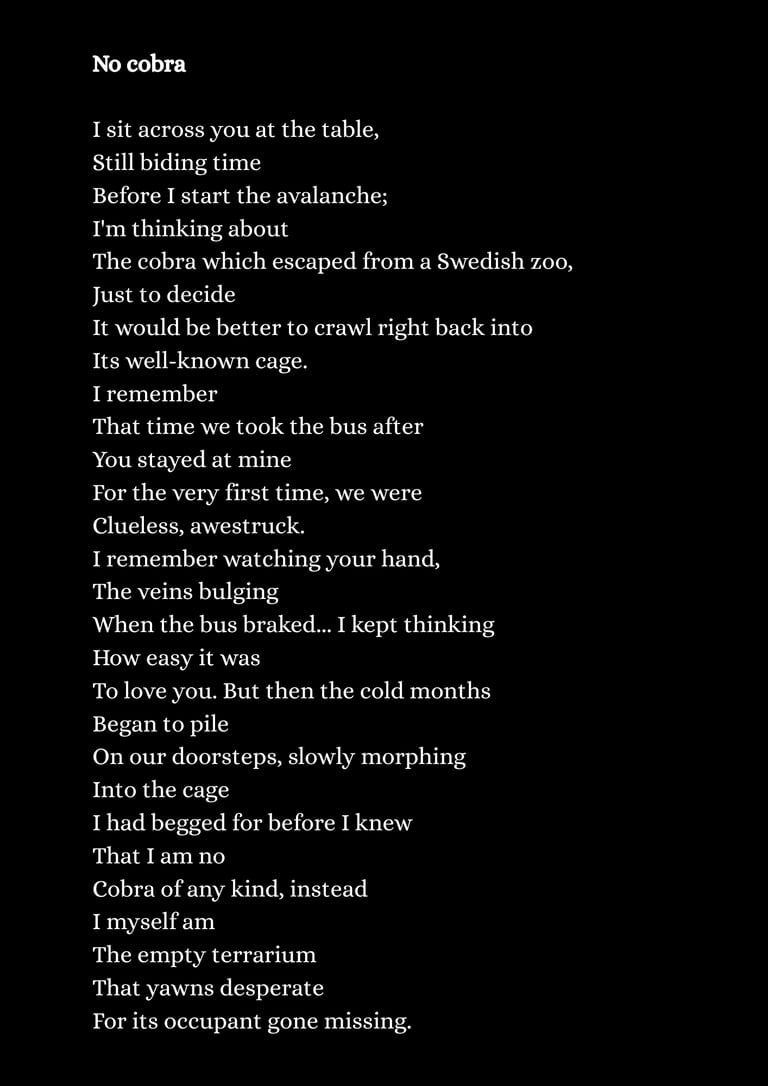 No cobra

I sit across you at the table,
Still biding time
Before I start the avalanche;
I'm thinking about
The cobra which escaped from a Swedish zoo,
Just to decide
It would be better to crawl right back into
Its well-known cage.
I remember
That time we took the bus after
You stayed at mine
For the very first time, we were
Clueless, awestruck.
I remember watching your hand,
The veins bulging
When the bus braked... I kept thinking
How easy it was
To love you. But then the cold months
Began to pile
On our doorsteps, slowly morphing
Into the cage
I had begged for before I knew
That I am no
Cobra of any kind, instead
I myself am
The empty terrarium
That yawns desperate
For its occupant gone missing.